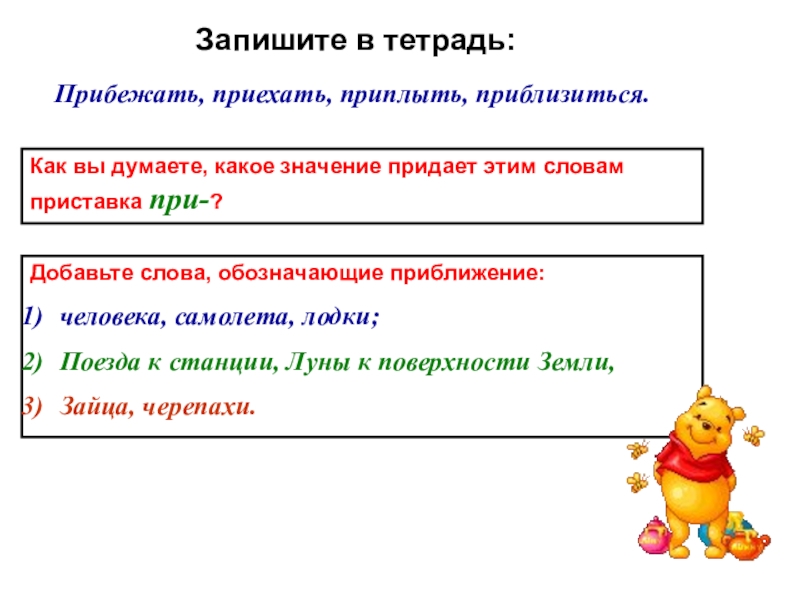 Запишите в тетрадь:

Прибежать, приехать, приплыть, приблизиться.

Как вы думаете, какое значение придает этим словам приставка при-?

Добавьте слова, обозначающие приближение:

1) человека, самолета, лодки;
2) Поезда к станции, Луны к поверхности Земли,
3) Зайца, черепахи.